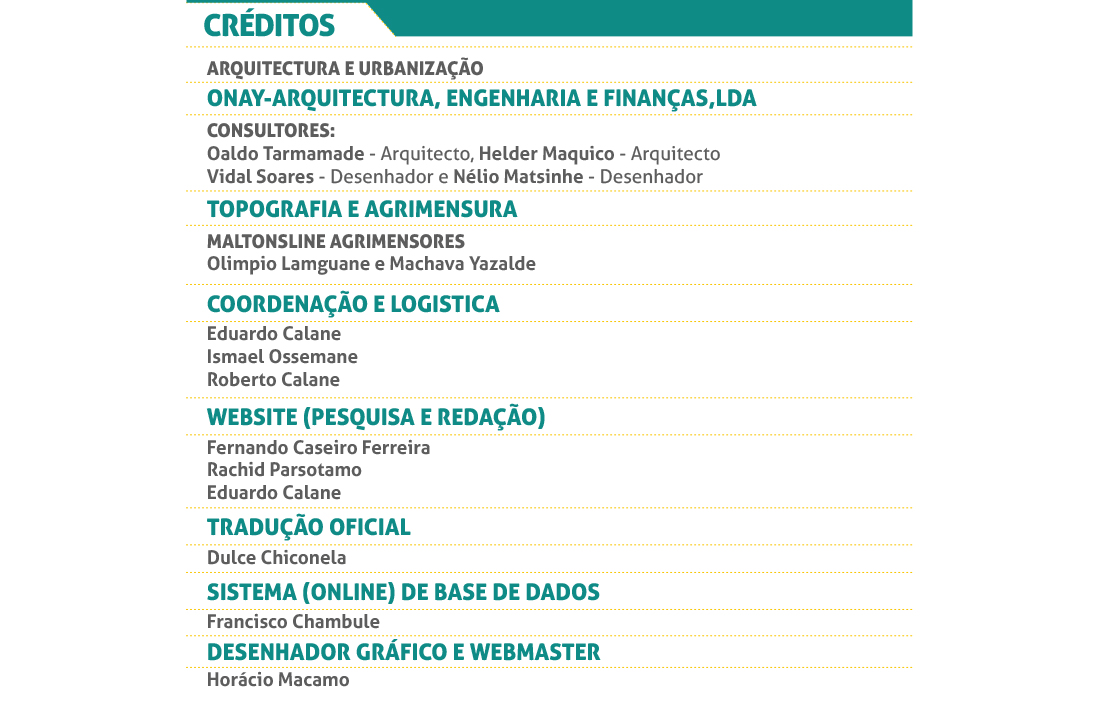 CRÉDITOS

ARQUITECTURA E URBANIZAÇÃO

ONAY-ARQUITECTURA, ENGENHARIA E FINANÇAS,LDA

CONSULTORES:
Oaldo Tarmamade - Arquitecto, Helder Maquico - Arquitecto
Vidal Soares - Desenhador e Nélio Matsinhe - Desenhador

TOPOGRAFIA E AGRIMENSURA

MALTONSLINE AGRIMENSORES
Olimpio Lamguane e Machava Yazalde

COORDENAÇÃO E LOGISTICA

Eduardo Calane
Ismael Ossemane
Roberto Calane

WEBSITE (PESQUISA E REDAÇÃO)

Fernando Caseiro Ferreira
Rachid Parsotamo
Eduardo Calane

TRADUÇÃO OFICIAL

Dulce Chiconela

SISTEMA (ONLINE) DE BASE DE DADOS

Francisco Chambule

DESENHADOR GRÁFICO E WEBMASTER

Horácio Macamo